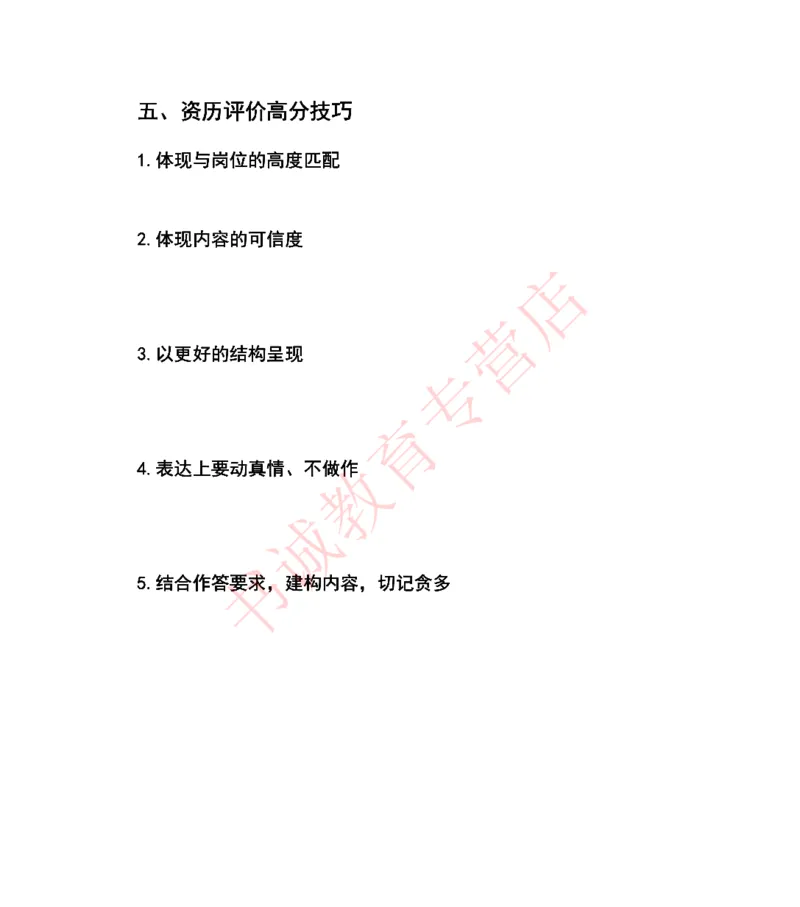 五、资历评价高分技巧

1. 体现与岗位的高度匹配

2. 体现内容的可信度

3. 以更好的结构呈现

4. 表达上要动真情、不做作

5. 结合作答要求，建构内容，切记贪多

书诚教育专营店